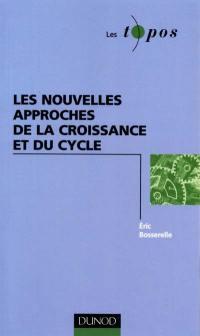 Les topos

LES NOUVELLES APPROCHES DE LA CROISSANCE ET DU CYCLE

Éric Bosserelle

DUNOD